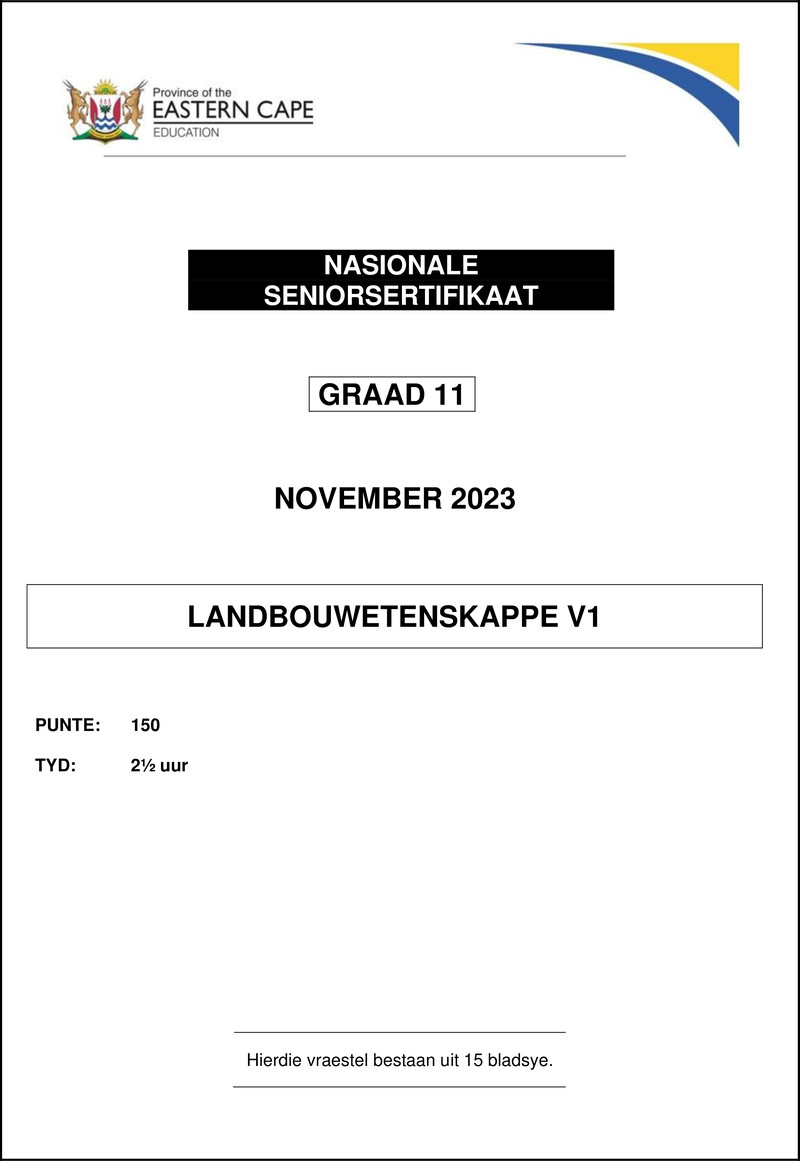 Province of the
EASTERN CAPE
EDUCATION

NASIONALE
SENIORSERTIFIKAAT

GRAAD 11

NOVEMBER 2023

LANDBOUWETENSKAPPE V1

PUNTE: 150

TYD: 2½ uur

Hierdie vraestel bestaan uit 15 bladsye.